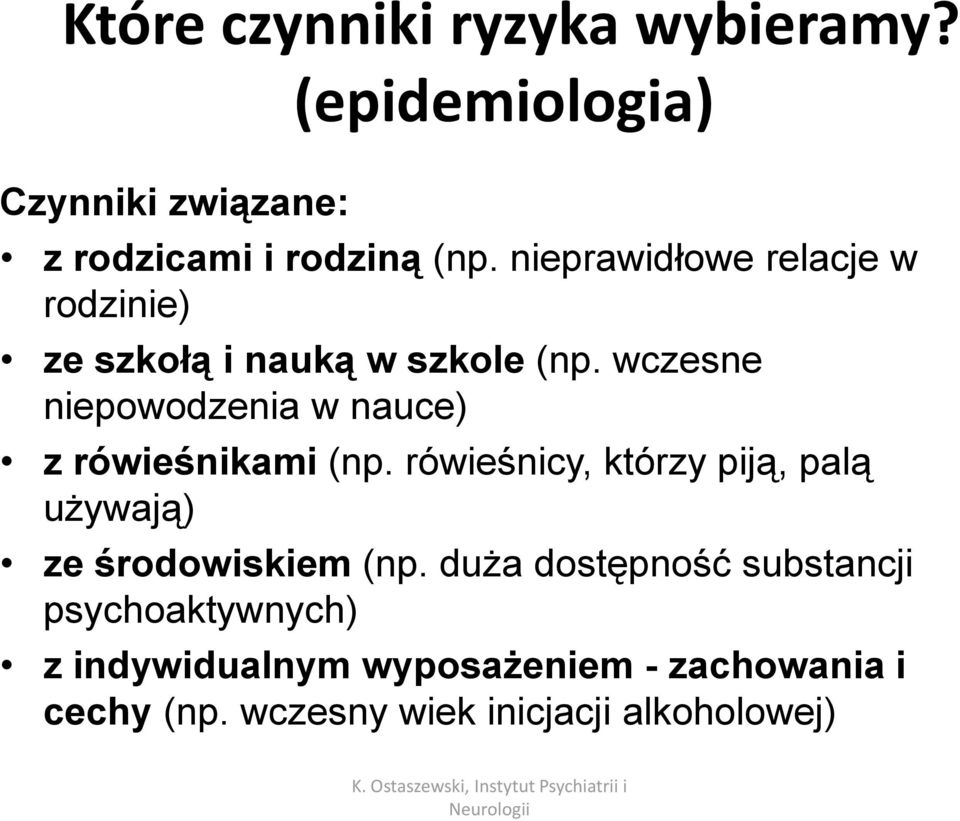 Które czynniki ryzyka wybieramy? (epidemiologia)

Czynniki związane:

• z rodzicami i rodziną (np. nieprawidłowe relacje w rodzinie)
• ze szkołą i nauką w szkole (np. wczesne niepowodzenia w nauce)
• z rówieśnikami (np. rówieśnicy, którzy piją, palą używają)
• ze środowiskiem (np. duża dostępność substancji psychoaktywnych)
• z indywidualnym wyposażeniem - zachowania i cechy (np. wczesny wiek inicjacji alkoholowej)

K. Ostaszewski, Instytut Psychiatrii i Neurologii